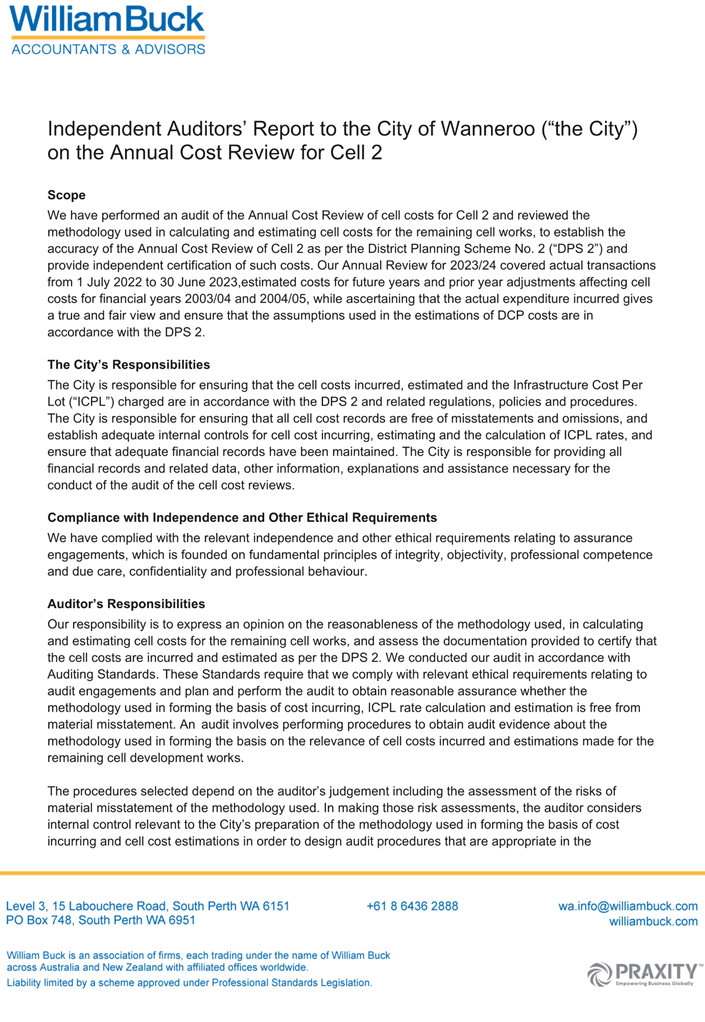 William Buck
ACCOUNTANTS & ADVISORS

Independent Auditors' Report to the City of Wanneroo ("the City") on the Annual Cost Review for Cell 2

Scope
We have performed an audit of the Annual Cost Review of cell costs for Cell 2 and reviewed the methodology used in calculating and estimating cell costs for the remaining cell works, to establish the accuracy of the Annual Cost Review of Cell 2 as per the District Planning Scheme No. 2 ("DPS 2") and provide independent certification of such costs. Our Annual Review for 2023/24 covered actual transactions from 1 July 2022 to 30 June 2023,estimated costs for future years and prior year adjustments affecting cell costs for financial years 2003/04 and 2004/05, while ascertaining that the actual expenditure incurred gives a true and fair view and ensure that the assumptions used in the estimations of DCP costs are in accordance with the DPS 2.

The City's Responsibilities
The City is responsible for ensuring that the cell costs incurred, estimated and the Infrastructure Cost Per Lot ("ICPL") charged are in accordance with the DPS 2 and related regulations, policies and procedures. The City is responsible for ensuring that all cell cost records are free of misstatements and omissions, and establish adequate internal controls for cell cost incurring, estimating and the calculation of ICPL rates, and ensure that adequate financial records have been maintained. The City is responsible for providing all financial records and related data, other information, explanations and assistance necessary for the conduct of the audit of the cell cost reviews.

Compliance with Independence and Other Ethical Requirements
We have complied with the relevant independence and other ethical requirements relating to assurance engagements, which is founded on fundamental principles of integrity, objectivity, professional competence and due care, confidentiality and professional behaviour.

Auditor's Responsibilities
Our responsibility is to express an opinion on the reasonableness of the methodology used, in calculating and estimating cell costs for the remaining cell works, and assess the documentation provided to certify that the cell costs are incurred and estimated as per the DPS 2. We conducted our audit in accordance with Auditing Standards. These Standards require that we comply with relevant ethical requirements relating to audit engagements and plan and perform the audit to obtain reasonable assurance whether the methodology used in forming the basis of cost incurring, ICPL rate calculation and estimation is free from material misstatement. An audit involves performing procedures to obtain audit evidence about the methodology used in forming the basis on the relevance of cell costs incurred and estimations made for the remaining cell development works.

The procedures selected depend on the auditor's judgement including the assessment of the risks of material misstatement of the methodology used. In making those risk assessments, the auditor considers internal control relevant to the City's preparation of the methodology used in forming the basis of cost incurring and cell cost estimations in order to design audit procedures that are appropriate in the

Level 3, 15 Labouchere Road, South Perth WA 6151
PO Box 748, South Perth WA 6951
+61 8 6436 2888
wa.info@williambuck.com
williambuck.com

William Buck is an association of firms, each trading under the name of William Buck across Australia and New Zealand with affiliated offices worldwide.
Liability limited by a scheme approved under Professional Standards Legislation.
PRAXITY
Empowering Business Globally